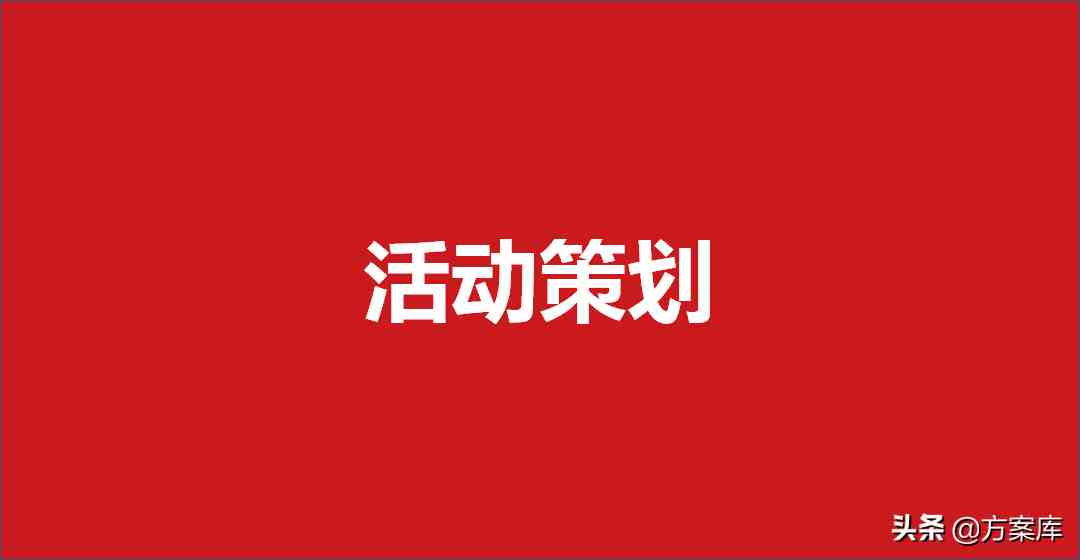 活动策划

头条 @方案库